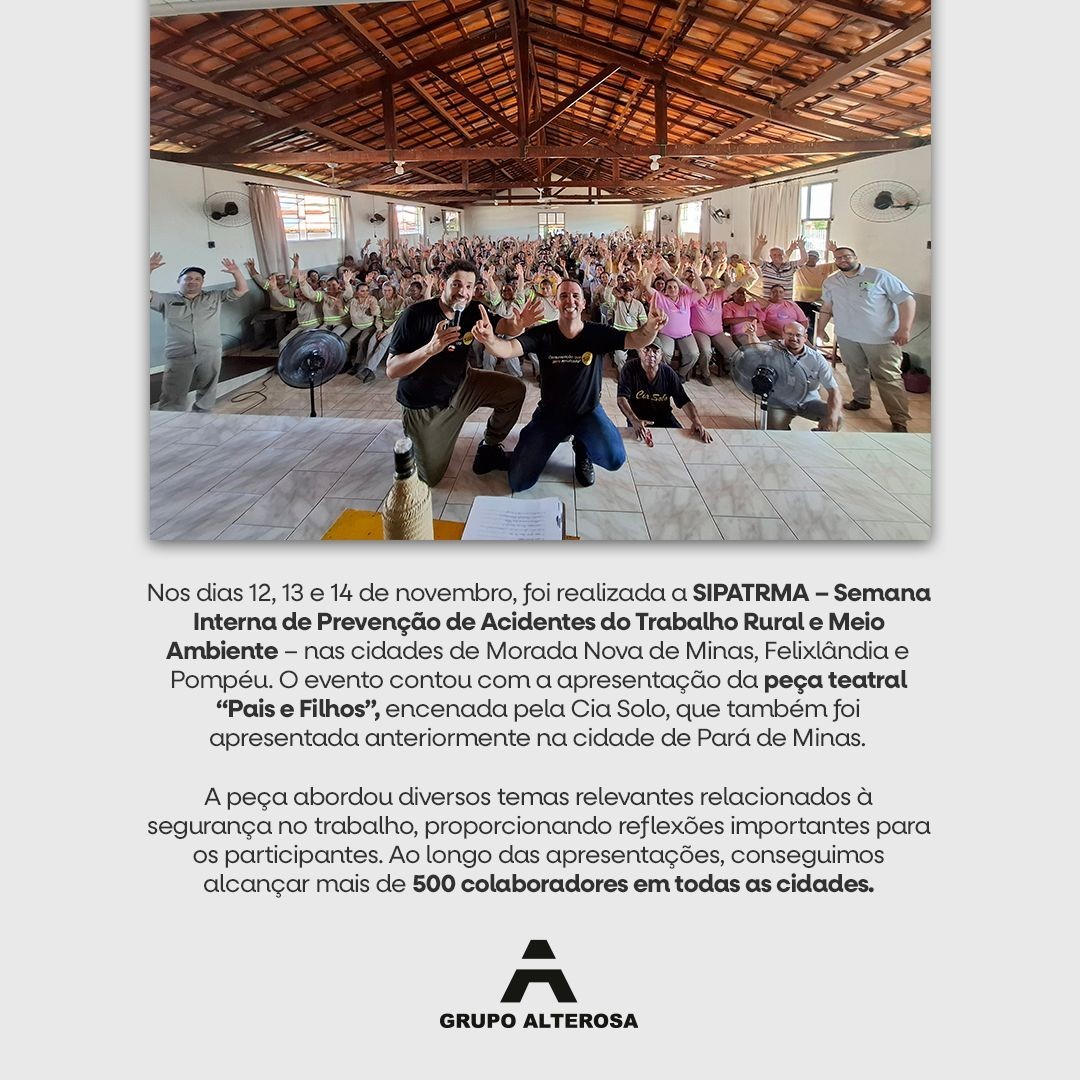 Nos dias 12, 13 e 14 de novembro, foi realizada a SIPATRMA – Semana Interna de Prevenção de Acidentes do Trabalho Rural e Meio Ambiente – nas cidades de Morada Nova de Minas, Felixlândia e Pompéu. O evento contou com a apresentação da peça teatral "Pais e Filhos", encenada pela Cia Solo, que também foi apresentada anteriormente na cidade de Pará de Minas.

A peça abordou diversos temas relevantes relacionados à segurança no trabalho, proporcionando reflexões importantes para os participantes. Ao longo das apresentações, conseguimos alcançar mais de 500 colaboradores em todas as cidades.

GRUPO ALTEROSA